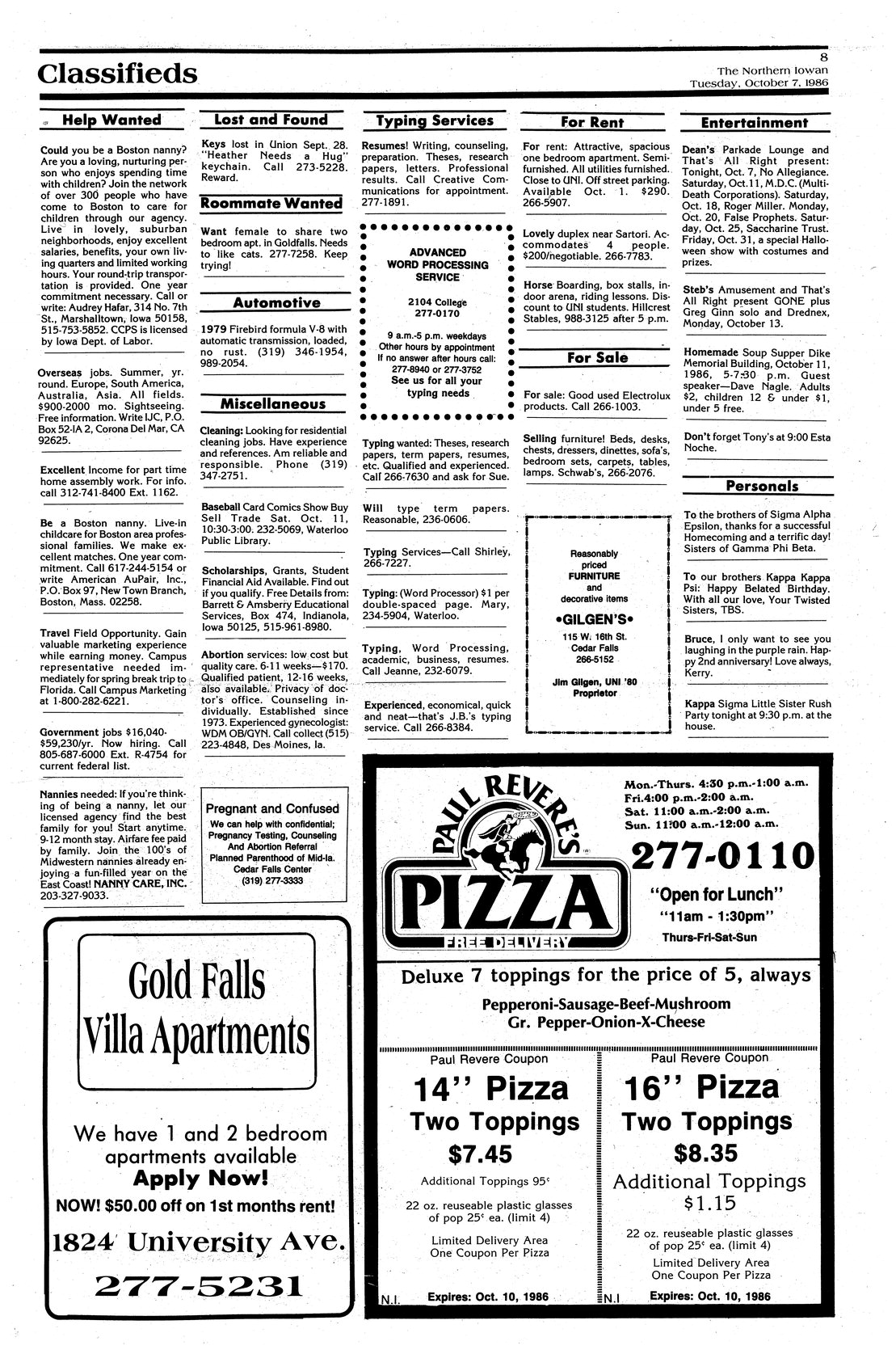 Classifieds

8
The Northern Iowan
Tuesday, October 7, 1986

Help Wanted

Could you be a Boston nanny? Are you a loving, nurturing person who enjoys spending time with children? Join the network of over 300 people who have come to Boston to care for children through our agency. Live in lovely, suburban neighborhoods, enjoy excellent salaries, benefits, your own living quarters and limited working hours. Your round-trip transportation is provided. One year commitment necessary. Call or write: Audrey Hafar, 314 No. 7th St., Marshalltown, Iowa 50158, 515-753-5852. CCPS is licensed by Iowa Dept. of Labor.

Overseas jobs. Summer, yr. round. Europe, South America, Australia, Asia. All fields. $900-2000 mo. Sightseeing. Free information. Write IJC, P.O. Box 52-IA 2, Corona Del Mar, CA 92625.

Excellent Income for part time home assembly work. For info. call 312-741-8400 Ext. 1162.

Be a Boston nanny. Live-in childcare for Boston area professional families. We make excellent matches. One year commitment. Call 617-244-5154 or write American AuPair, Inc., P.O. Box 97, New Town Branch, Boston, Mass. 02258.

Travel Field Opportunity. Gain valuable marketing experience while earning money. Campus representative needed immediately for spring break trip to Florida. Call Campus Marketing at 1-800-282-6221.

Government jobs $16,040-$59,230/yr. Now hiring. Call 805-687-6000 Ext. R-4754 for current federal list.

Nannies needed: If you're thinking of being a nanny, let our licensed agency find the best family for you! Start anytime. 9-12 month stay. Airfare fee paid by family. Join the 100's of Midwestern nannies already enjoying a fun-filled year on the East Coast! NANNY CARE, INC. 203-327-9033.

Lost and Found

Keys lost in Union Sept. 28. "Heather Needs a Hug" keychain. Call 273-5228. Reward.

Roommate Wanted

Want female to share two bedroom apt. in Goldfalls. Needs to like cats. 277-7258. Keep trying!

Automotive

1979 Firebird formula V-8 with automatic transmission, loaded, no rust. (319) 346-1954, 989-2054.

Miscellaneous

Cleaning: Looking for residential cleaning jobs. Have experience and references. Am reliable and responsible. Phone (319) 347-2751.

Baseball Card Comics Show Buy Sell Trade Sat. Oct. 11, 10:30-3:00. 232-5069, Waterloo Public Library.

Scholarships, Grants, Student Financial Aid Available. Find out if you qualify. Free Details from: Barrett & Amsberry Educational Services, Box 474, Indianola, Iowa 50125, 515-961-8980.

Abortion services: low cost but quality care. 6-11 weeks—$170. Qualified patient, 12-16 weeks, also available. Privacy of doctor's office. Counseling individually. Established since 1973. Experienced gynecologist: WDM OB/GYN. Call collect (515) 223-4848, Des Moines, Ia.

Pregnant and Confused
We can help with confidential; Pregnancy Testing, Counseling And Abortion Referral
Planned Parenthood of Mid-Ia.
Cedar Falls Center
(319) 277-3333

Typing Services

Resumes! Writing, counseling, preparation. Theses, research papers, letters. Professional results. Call Creative Communications for appointment. 277-1891.

ADVANCED WORD PROCESSING SERVICE
2104 College
277-0170
9 a.m.-5 p.m. weekdays
Other hours by appointment
If no answer after hours call:
277-8940 or 277-3752
See us for all your typing needs

Typing wanted: Theses, research papers, term papers, resumes, etc. Qualified and experienced. Call 266-7630 and ask for Sue.

Will type term papers. Reasonable, 236-0606.

Typing Services—Call Shirley, 266-7227.

Typing: (Word Processor) $1 per double-spaced page. Mary, 234-5904, Waterloo.

Typing, Word Processing, academic, business, resumes. Call Jeanne, 232-6079.

Experienced, economical, quick and neat—that's J.B.'s typing service. Call 266-8384.

For Rent

For rent: Attractive, spacious one bedroom apartment. Semi-furnished. All utilities furnished. Close to UNI. Off street parking. Available Oct. 1. $290. 266-5907.

Lovely duplex near Sartori. Accommodates 4 people. $200/negotiable. 266-7783.

Horse Boarding, box stalls, indoor arena, riding lessons. Discount to UNI students. Hillcrest Stables, 988-3125 after 5 p.m.

For Sale

For sale: Good used Electrolux products. Call 266-1003.

Selling furniture! Beds, desks, chests, dressers, dinettes, sofa's, bedroom sets, carpets, tables, lamps. Schwab's, 266-2076.

Reasonably priced
FURNITURE
and
decorative items
•GILGEN'S•
115 W. 16th St.
Cedar Falls
266-5152
Jim Gilgen, UNI '80
Proprietor

Entertainment

Dean's Parkade Lounge and That's All Right present: Tonight, Oct. 7, No Allegiance. Saturday, Oct.11, M.D.C. (Multi-Death Corporations). Saturday, Oct. 18, Roger Miller. Monday, Oct. 20, False Prophets. Saturday, Oct. 25, Saccharine Trust. Friday, Oct. 31, a special Halloween show with costumes and prizes.

Steb's Amusement and That's All Right present GONE plus Greg Ginn solo and Drednex, Monday, October 13.

Homemade Soup Supper Dike Memorial Building, October 11, 1986, 5-7:30 p.m. Guest speaker—Dave Nagle. Adults $2, children 12 & under $1, under 5 free.

Don't forget Tony's at 9:00 Esta Noche.

Personals

To the brothers of Sigma Alpha Epsilon, thanks for a successful Homecoming and a terrific day! Sisters of Gamma Phi Beta.

To our brothers Kappa Kappa Psi: Happy Belated Birthday. With all our love, Your Twisted Sisters, TBS.

Bruce, I only want to see you laughing in the purple rain. Happy 2nd anniversary! Love always, Kerry.

Kappa Sigma Little Sister Rush Party tonight at 9:30 p.m. at the house.

Gold Falls Villa Apartments
We have 1 and 2 bedroom apartments available
Apply Now!
NOW! $50.00 off on 1st months rent!
1824 University Ave.
277-5231

PAUL REVERE'S PIZZA
FREE DELIVERY
Mon.-Thurs. 4:30 p.m.-1:00 a.m.
Fri.4:00 p.m.-2:00 a.m.
Sat. 11:00 a.m.-2:00 a.m.
Sun. 11:00 a.m.-12:00 a.m.
277-0110
"Open for Lunch"
"11am - 1:30pm"
Thurs-Fri-Sat-Sun

Deluxe 7 toppings for the price of 5, always
Pepperoni-Sausage-Beef-Mushroom
Gr. Pepper-Onion-X-Cheese

Paul Revere Coupon
14" Pizza
Two Toppings
$7.45
Additional Toppings 95¢
22 oz. reuseable plastic glasses of pop 25¢ ea. (limit 4)
Limited Delivery Area
One Coupon Per Pizza
N.I. Expires: Oct. 10, 1986

Paul Revere Coupon
16" Pizza
Two Toppings
$8.35
Additional Toppings $1.15
22 oz. reuseable plastic glasses of pop 25¢ ea. (limit 4)
Limited Delivery Area
One Coupon Per Pizza
N.I Expires: Oct. 10, 1986